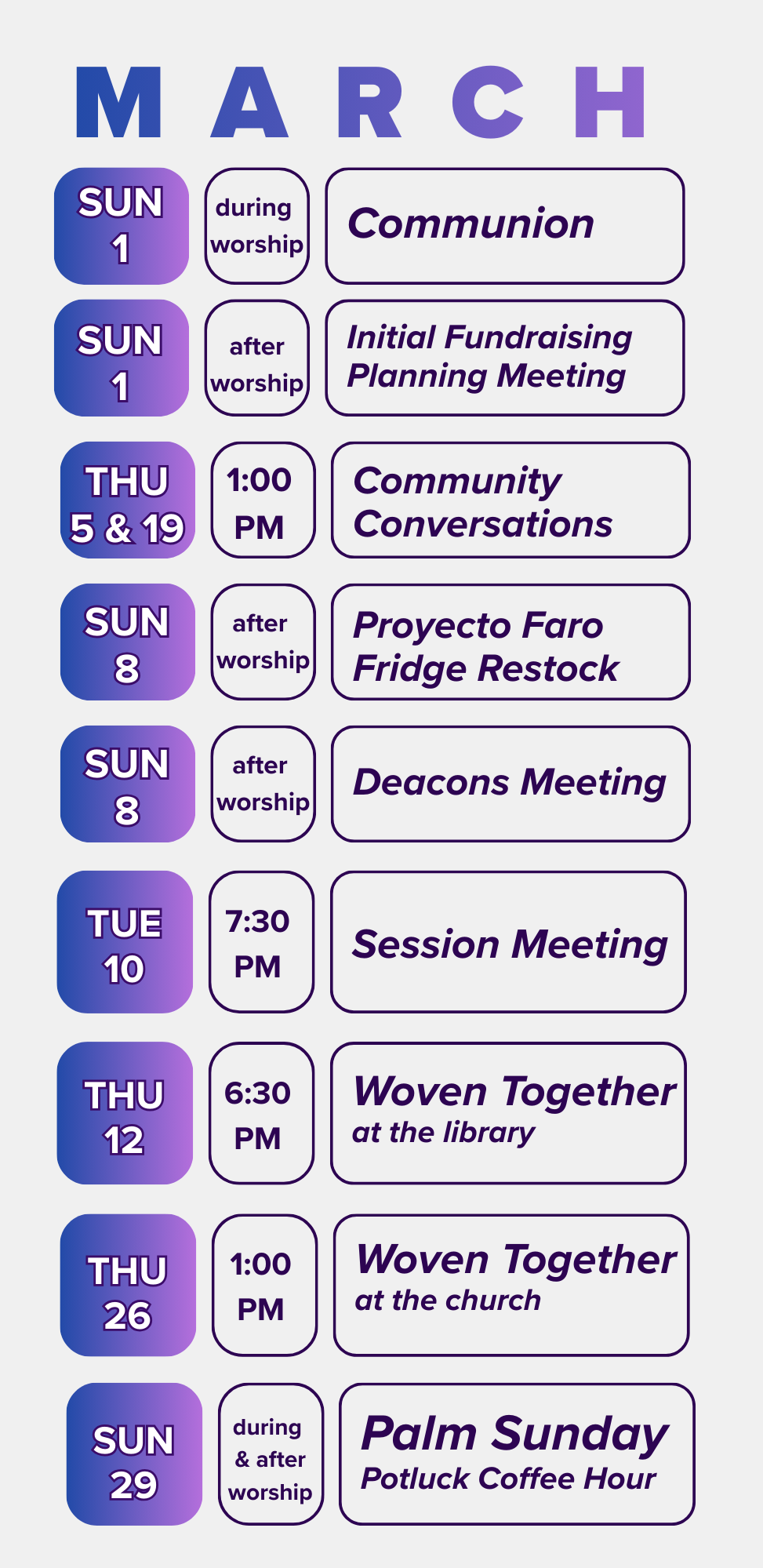 MARCH

SUN
1

during
worship

Communion

SUN
1

after
worship

Initial Fundraising Planning Meeting

THU
5 & 19

1:00
PM

Community Conversations

SUN
8

after
worship

Proyecto Faro Fridge Restock

SUN
8

after
worship

Deacons Meeting

TUE
10

7:30
PM

Session Meeting

THU
12

6:30
PM

Woven Together
at the library

THU
26

1:00
PM

Woven Together
at the church

SUN
29

during
& after
worship

Palm Sunday
Potluck Coffee Hour